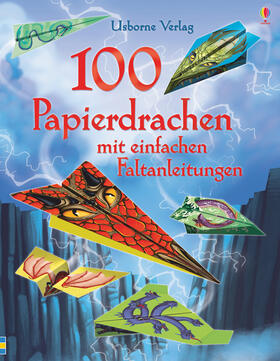 Usborne Verlag

100 Papierdrachen

mit einfachen Faltanleitungen